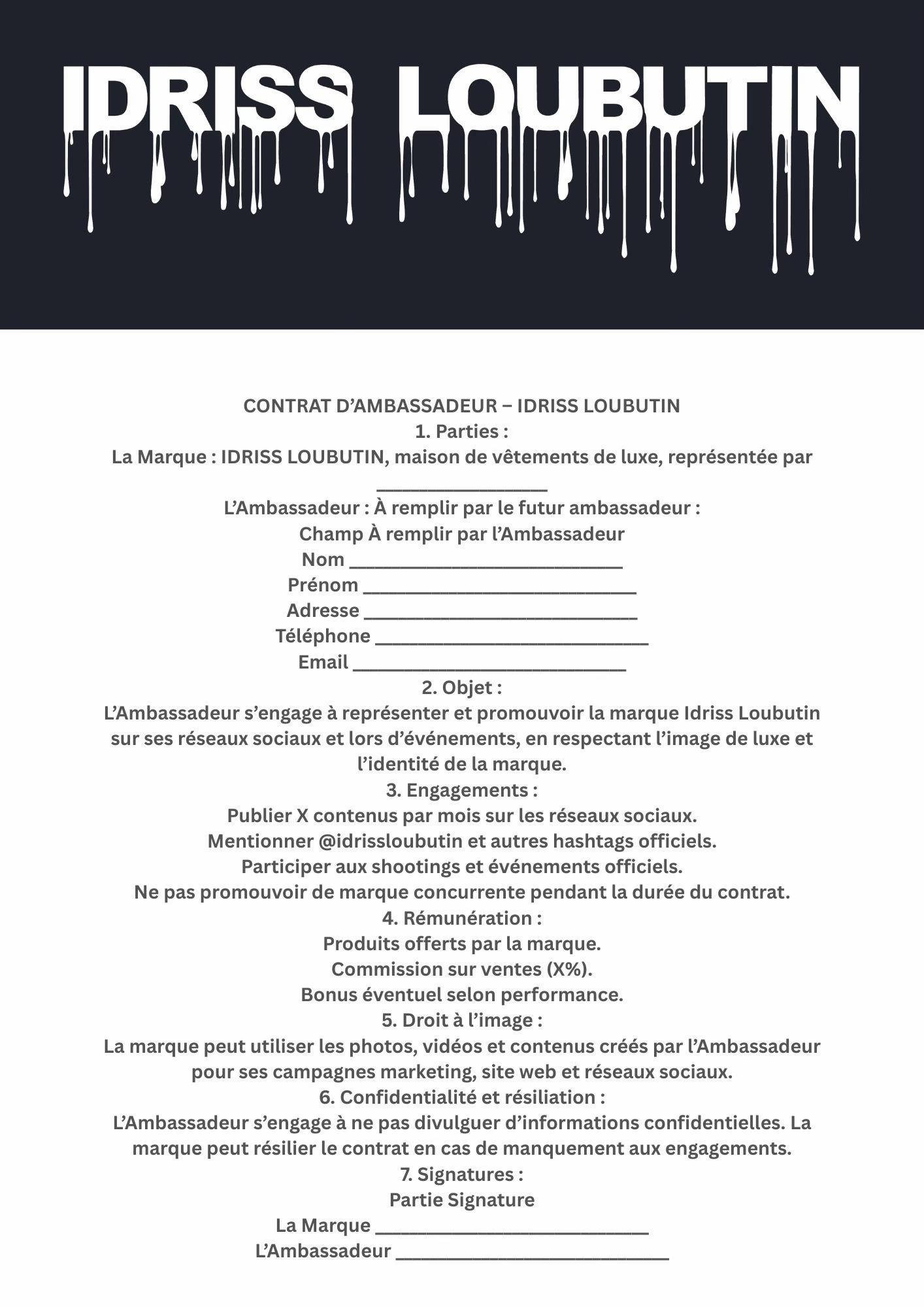 IDRISS LOUBUTIN

CONTRAT D'AMBASSADEUR – IDRISS LOUBUTIN

1. Parties :

La Marque : IDRISS LOUBUTIN, maison de vêtements de luxe, représentée par ____

L'Ambassadeur : À remplir par le futur ambassadeur :

Champ À remplir par l'Ambassadeur

Nom ____

Prénom ____

Adresse ____

Téléphone ____

Email ____

2. Objet :

L'Ambassadeur s'engage à représenter et promouvoir la marque Idriss Loubutin sur ses réseaux sociaux et lors d'événements, en respectant l'image de luxe et l'identité de la marque.

3. Engagements :

Publier X contenus par mois sur les réseaux sociaux.

Mentionner @idrissloubutin et autres hashtags officiels.

Participer aux shootings et événements officiels.

Ne pas promouvoir de marque concurrente pendant la durée du contrat.

4. Rémunération :

Produits offerts par la marque.

Commission sur ventes (X%).

Bonus éventuel selon performance.

5. Droit à l'image :

La marque peut utiliser les photos, vidéos et contenus créés par l'Ambassadeur pour ses campagnes marketing, site web et réseaux sociaux.

6. Confidentialité et résiliation :

L'Ambassadeur s'engage à ne pas divulguer d'informations confidentielles. La marque peut résilier le contrat en cas de manquement aux engagements.

7. Signatures :

Partie Signature

La Marque ____

L'Ambassadeur ____